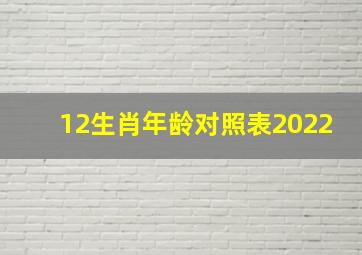 12生肖年龄对照表2022